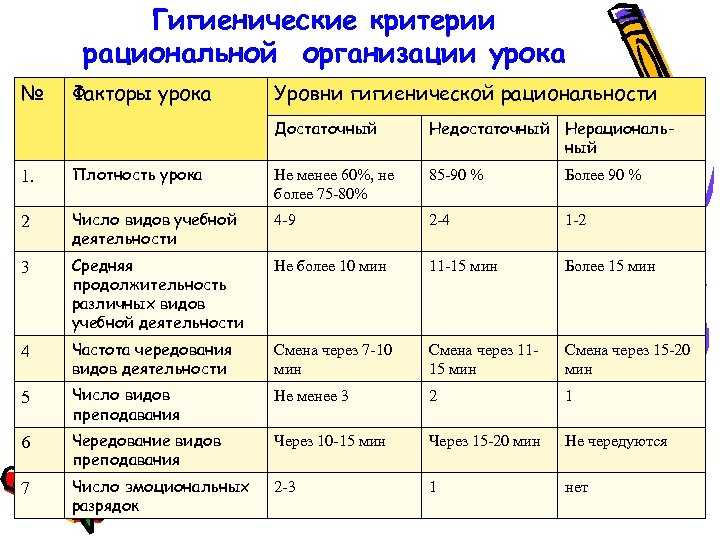 Гигиенические критерии рациональной организации урока

| № | Факторы урока | Уровни гигиенической рациональности | | |
|---|---|---|---|---|
| | | Достаточный | Недостаточный | Нерациональный |
| 1. | Плотность урока | Не менее 60%, не более 75-80% | 85-90 % | Более 90 % |
| 2 | Число видов учебной деятельности | 4-9 | 2-4 | 1-2 |
| 3 | Средняя продолжительность различных видов учебной деятельности | Не более 10 мин | 11-15 мин | Более 15 мин |
| 4 | Частота чередования видов деятельности | Смена через 7-10 мин | Смена через 11-15 мин | Смена через 15-20 мин |
| 5 | Число видов преподавания | Не менее 3 | 2 | 1 |
| 6 | Чередование видов преподавания | Через 10-15 мин | Через 15-20 мин | Не чередуются |
| 7 | Число эмоциональных разрядок | 2-3 | 1 | нет |